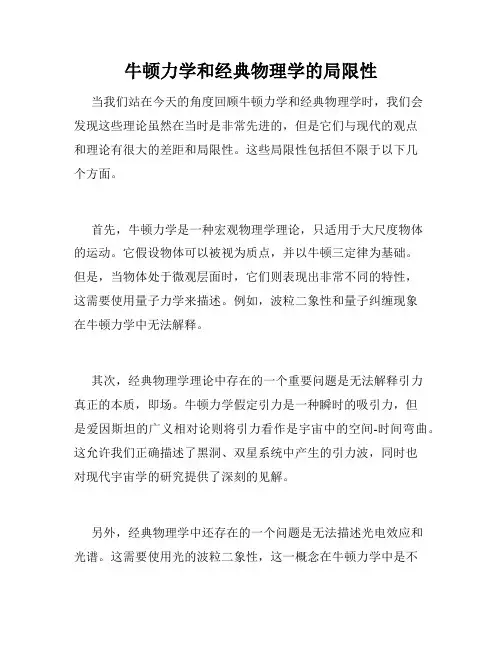 牛顿力学和经典物理学的局限性

当我们站在今天的角度回顾牛顿力学和经典物理学时，我们会发现这些理论虽然在当时是非常先进的，但是它们与现代的观点和理论有很大的差距和局限性。这些局限性包括但不限于以下几个方面。

首先，牛顿力学是一种宏观物理学理论，只适用于大尺度物体的运动。它假设物体可以被视为质点，并以牛顿三定律为基础。但是，当物体处于微观层面时，它们则表现出非常不同的特性，这需要使用量子力学来描述。例如，波粒二象性和量子纠缠现象在牛顿力学中无法解释。

其次，经典物理学理论中存在的一个重要问题是无法解释引力真正的本质，即场。牛顿力学假定引力是一种瞬时的吸引力，但是爱因斯坦的广义相对论则将引力看作是宇宙中的空间-时间弯曲。这允许我们正确描述了黑洞、双星系统中产生的引力波，同时也对现代宇宙学的研究提供了深刻的见解。

另外，经典物理学中还存在的一个问题是无法描述光电效应和光谱。这需要使用光的波粒二象性，这一概念在牛顿力学中是不